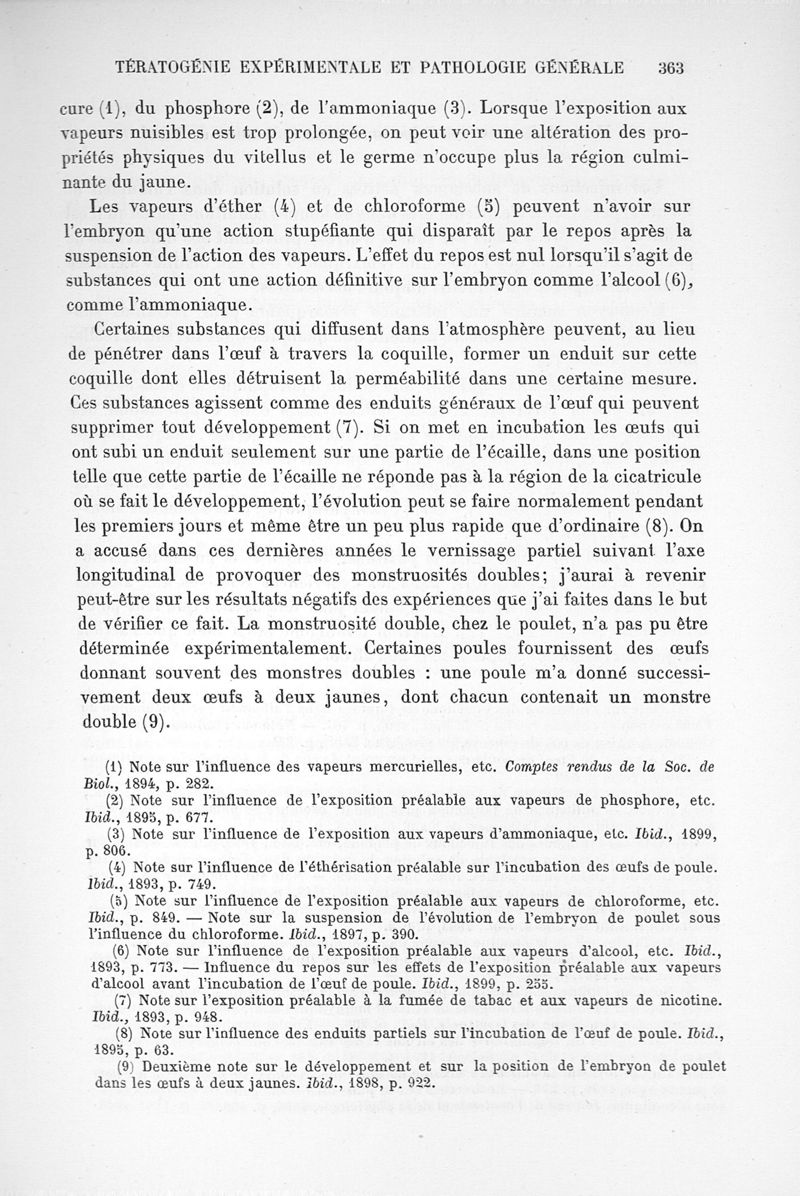 TÉRATOGÉNIE EXPÉRIMENTALE ET PATHOLOGIE GÉNÉRALE 363

cure (1), du phosphore (2), de l'ammoniaque (3). Lorsque l'exposition aux vapeurs nuisibles est trop prolongée, on peut voir une altération des propriétés physiques du vitellus et le germe n'occupe plus la région culminante du jaune.

Les vapeurs d'éther (4) et de chloroforme (5) peuvent n'avoir sur l'embryon qu'une action stupéfiante qui disparaît par le repos après la suspension de l'action des vapeurs. L'effet du repos est nul lorsqu'il s'agit de substances qui ont une action définitive sur l'embryon comme l'alcool (6), comme l'ammoniaque.

Certaines substances qui diffusent dans l'atmosphère peuvent, au lieu de pénétrer dans l'œuf à travers la coquille, former un enduit sur cette coquille dont elles détruisent la perméabilité dans une certaine mesure. Ces substances agissent comme des enduits généraux de l'œuf qui peuvent supprimer tout développement (7). Si on met en incubation les œufs qui ont subi un enduit seulement sur une partie de l'écaille, dans une position telle que cette partie de l'écaille ne réponde pas à la région de la cicatricule où se fait le développement, l'évolution peut se faire normalement pendant les premiers jours et même être un peu plus rapide que d'ordinaire (8). On a accusé dans ces dernières années le vernissage partiel suivant l'axe longitudinal de provoquer des monstruosités doubles; j'aurai à revenir peut-être sur les résultats négatifs des expériences que j'ai faites dans le but de vérifier ce fait. La monstruosité double, chez le poulet, n'a pas pu être déterminée expérimentalement. Certaines poules fournissent des œufs donnant souvent des monstres doubles : une poule m'a donné successivement deux œufs à deux jaunes, dont chacun contenait un monstre double (9).

(1) Note sur l'influence des vapeurs mercurielles, etc. Comptes rendus de la Soc. de Biol., 1894, p. 282.
(2) Note sur l'influence de l'exposition préalable aux vapeurs de phosphore, etc. Ibid., 1895, p. 677.
(3) Note sur l'influence de l'exposition aux vapeurs d'ammoniaque, etc. Ibid., 1899, p. 806.
(4) Note sur l'influence de l'éthérisation préalable sur l'incubation des œufs de poule. Ibid., 1893, p. 749.
(5) Note sur l'influence de l'exposition préalable aux vapeurs de chloroforme, etc. Ibid., p. 849. — Note sur la suspension de l'évolution de l'embryon de poulet sous l'influence du chloroforme. Ibid., 1897, p. 390.
(6) Note sur l'influence de l'exposition préalable aux vapeurs d'alcool, etc. Ibid., 1893, p. 773. — Influence du repos sur les effets de l'exposition préalable aux vapeurs d'alcool avant l'incubation de l'œuf de poule. Ibid., 1899, p. 255.
(7) Note sur l'exposition préalable à la fumée de tabac et aux vapeurs de nicotine. Ibid., 1893, p. 948.
(8) Note sur l'influence des enduits partiels sur l'incubation de l'œuf de poule. Ibid., 1895, p. 63.
(9) Deuxième note sur le développement et sur la position de l'embryon de poulet dans les œufs à deux jaunes. Ibid., 1898, p. 922.